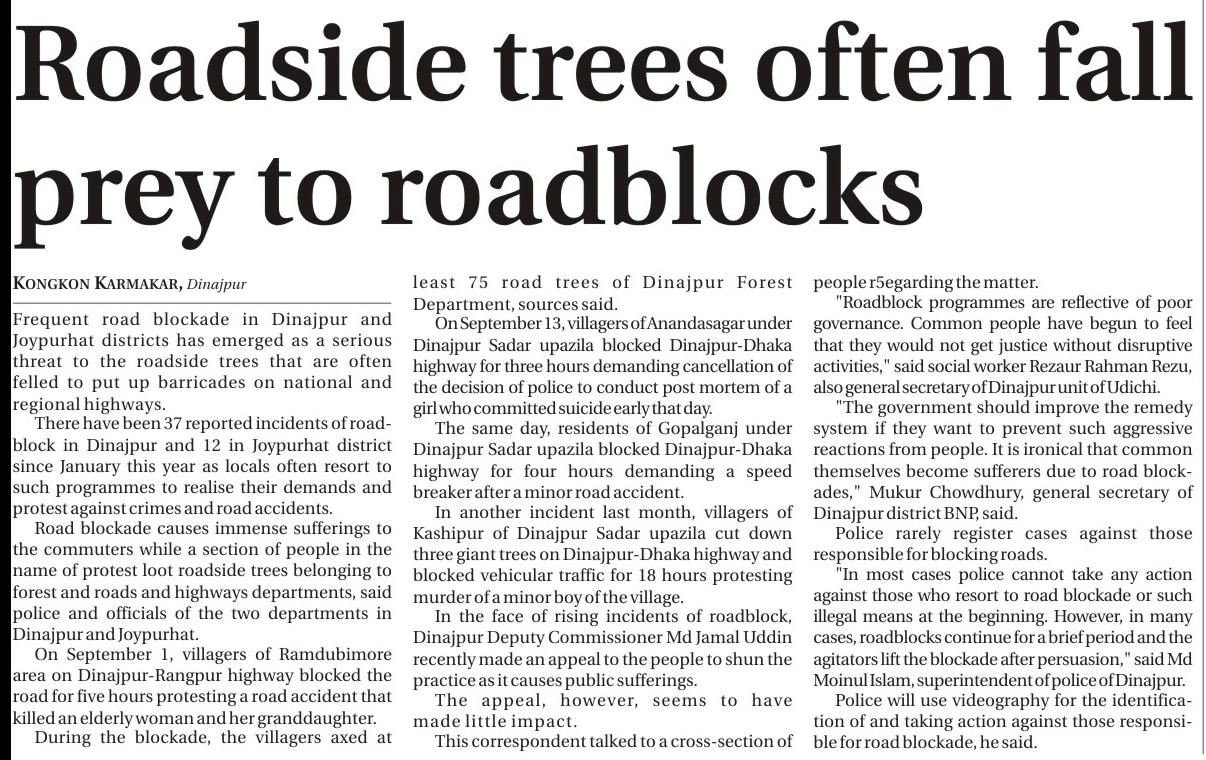 Roadside trees often fall prey to roadblocks

KONGKON KARMAKAR, Dinajpur

Frequent road blockade in Dinajpur and Joypurhat districts has emerged as a serious threat to the roadside trees that are often felled to put up barricades on national and regional highways.

There have been 37 reported incidents of roadblock in Dinajpur and 12 in Joypurhat district since January this year as locals often resort to such programmes to realise their demands and protest against crimes and road accidents.

Road blockade causes immense sufferings to the commuters while a section of people in the name of protest loot roadside trees belonging to forest and roads and highways departments, said police and officials of the two departments in Dinajpur and Joypurhat.

On September 1, villagers of Ramdubimore area on Dinajpur-Rangpur highway blocked the road for five hours protesting a road accident that killed an elderly woman and her granddaughter.

During the blockade, the villagers axed at least 75 road trees of Dinajpur Forest Department, sources said.

On September 13, villagers of Anandasagar under Dinajpur Sadar upazila blocked Dinajpur-Dhaka highway for three hours demanding cancellation of the decision of police to conduct post mortem of a girl who committed suicide early that day.

The same day, residents of Gopalganj under Dinajpur Sadar upazila blocked Dinajpur-Dhaka highway for four hours demanding a speed breaker after a minor road accident.

In another incident last month, villagers of Kashipur of Dinajpur Sadar upazila cut down three giant trees on Dinajpur-Dhaka highway and blocked vehicular traffic for 18 hours protesting murder of a minor boy of the village.

In the face of rising incidents of roadblock, Dinajpur Deputy Commissioner Md Jamal Uddin recently made an appeal to the people to shun the practice as it causes public sufferings.

The appeal, however, seems to have made little impact.

This correspondent talked to a cross-section of people r5egarding the matter.

"Roadblock programmes are reflective of poor governance. Common people have begun to feel that they would not get justice without disruptive activities," said social worker Rezaur Rahman Rezu, also general secretary of Dinajpur unit of Udichi.

"The government should improve the remedy system if they want to prevent such aggressive reactions from people. It is ironical that common themselves become sufferers due to road blockades," Mukur Chowdhury, general secretary of Dinajpur district BNP, said.

Police rarely register cases against those responsible for blocking roads.

"In most cases police cannot take any action against those who resort to road blockade or such illegal means at the beginning. However, in many cases, roadblocks continue for a brief period and the agitators lift the blockade after persuasion," said Md Moinul Islam, superintendent of police of Dinajpur.

Police will use videography for the identification of and taking action against those responsible for road blockade, he said.